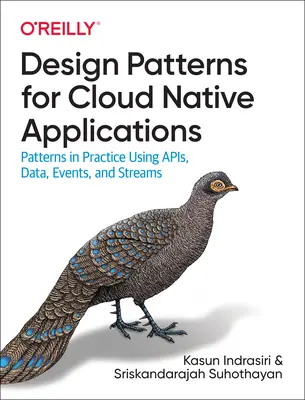 O'REILLY®

Design Patterns for Cloud Native Applications

Patterns in Practice Using APIs, Data, Events, and Streams

Kasun Indrasiri & Sriskandarajah Suhothayan